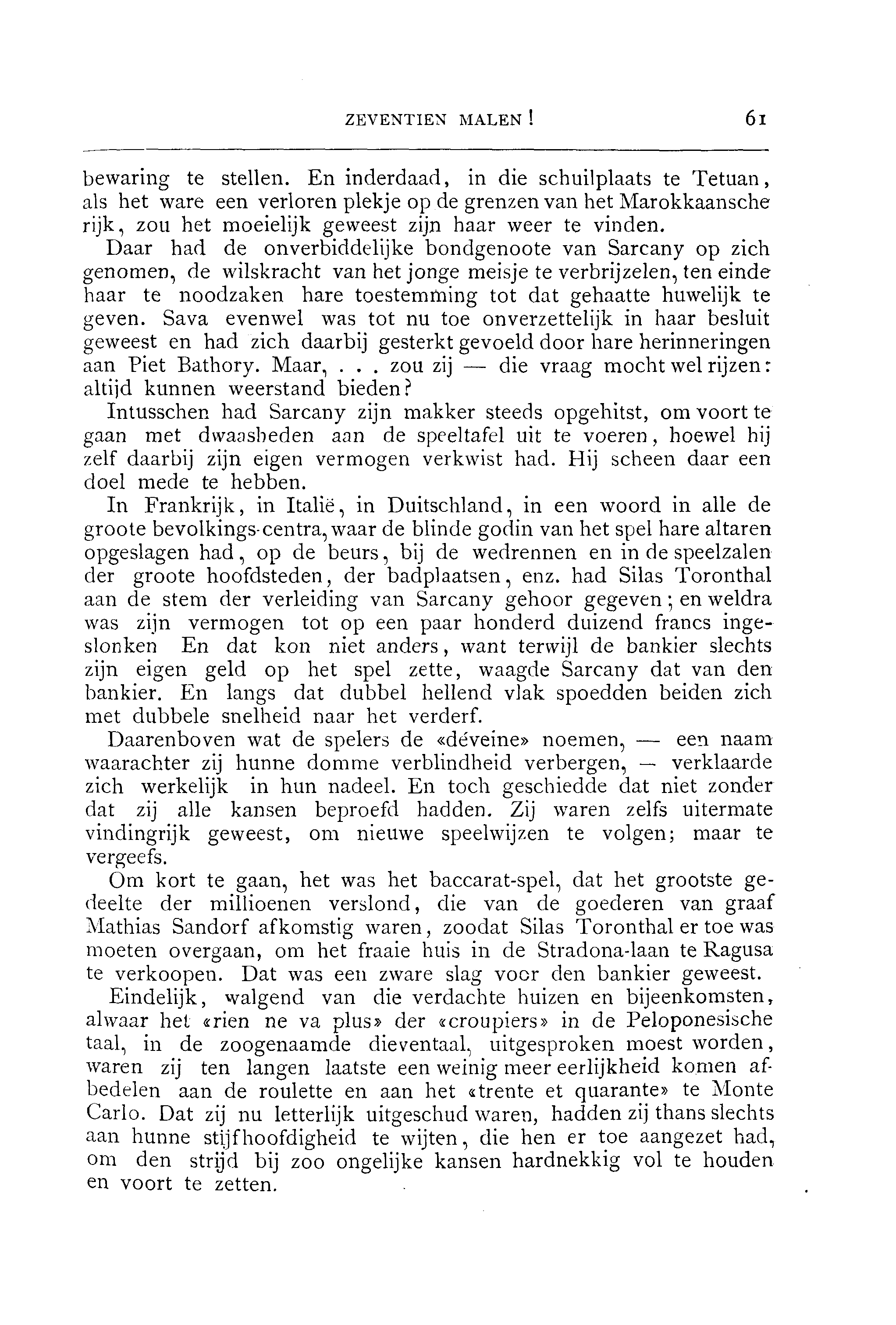 ZEVENTIEN MALEN! 61

bewaring te stellen. En inderdaad, in die schuilplaats te Tetuan, als het ware een verloren plekje op de grenzen van het Marokkaansche rijk, zou het moeielijk geweest zijn haar weer te vinden.

Daar had de onverbiddelijke bondgenoote van Sarcany op zich genomen, de wilskracht van het jonge meisje te verbrijzelen, ten einde haar te noodzaken hare toestemming tot dat gehaatte huwelijk te geven. Sava evenwel was tot nu toe onverzettelijk in haar besluit geweest en had zich daarbij gesterkt gevoeld door hare herinneringen aan Piet Bathory. Maar, . . . zou zij — die vraag mocht wel rijzen: altijd kunnen weerstand bieden?

Intusschen had Sarcany zijn makker steeds opgehitst, om voort te gaan met dwaasheden aan de speeltafel uit te voeren, hoewel hij zelf daarbij zijn eigen vermogen verkwist had. Hij scheen daar een doel mede te hebben.

In Frankrijk, in Italië, in Duitschland, in een woord in alle de groote bevolkings-centra, waar de blinde godin van het spel hare altaren opgeslagen had, op de beurs, bij de wedrennen en in de speelzalen der groote hoofdsteden, der badplaatsen, enz. had Silas Toronthal aan de stem der verleiding van Sarcany gehoor gegeven; en weldra was zijn vermogen tot op een paar honderd duizend francs ingeslonken En dat kon niet anders, want terwijl de bankier slechts zijn eigen geld op het spel zette, waagde Sarcany dat van den bankier. En langs dat dubbel hellend vlak spoedden beiden zich met dubbele snelheid naar het verderf.

Daarenboven wat de spelers de «déveine» noemen, — een naam waarachter zij hunne domme verblindheid verbergen, — verklaarde zich werkelijk in hun nadeel. En toch geschiedde dat niet zonder dat zij alle kansen beproefd hadden. Zij waren zelfs uitermate vindingrijk geweest, om nieuwe speelwijzen te volgen; maar te vergeefs.

Om kort te gaan, het was het baccarat-spel, dat het grootste gedeelte der millioenen verslond, die van de goederen van graaf Mathias Sandorf afkomstig waren, zoodat Silas Toronthal er toe was moeten overgaan, om het fraaie huis in de Stradona-laan te Ragusa te verkoopen. Dat was een zware slag voor den bankier geweest.

Eindelijk, walgend van die verdachte huizen en bijeenkomsten, alwaar het «rien ne va plus» der «croupiers» in de Peloponesische taal, in de zoogenaamde dieventaal, uitgesproken moest worden, waren zij ten langen laatste een weinig meer eerlijkheid komen afbedelen aan de roulette en aan het «trente et quarante» te Monte Carlo. Dat zij nu letterlijk uitgeschud waren, hadden zij thans slechts aan hunne stijfhoofdigheid te wijten, die hen er toe aangezet had, om den strijd bij zoo ongelijke kansen hardnekkig vol te houden en voort te zetten.